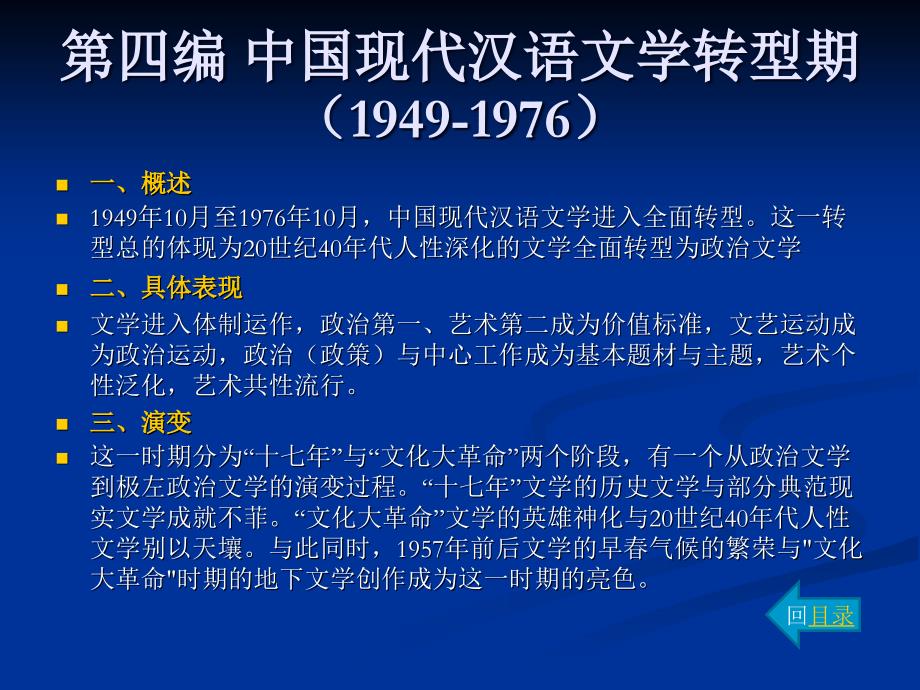 第四编 中国现代汉语文学转型期（1949-1976）

一、概述

1949年10月至1976年10月，中国现代汉语文学进入全面转型。这一转型总的体现为20世纪40年代人性深化的文学全面转型为政治文学

二、具体表现

文学进入体制运作，政治第一、艺术第二成为价值标准，文艺运动成为政治运动，政治（政策）与中心工作成为基本题材与主题，艺术个性泛化，艺术共性流行。

三、演变

这一时期分为“十七年”与“文化大革命”两个阶段，有一个从政治文学到极左政治文学的演变过程。“十七年”文学的历史文学与部分典范现实文学成就不菲。“文化大革命”文学的英雄神化与20世纪40年代人性文学别以天壤。与此同时，1957年前后文学的早春气候的繁荣与"文化大革命"时期的地下文学创作成为这一时期的亮色。

回目录